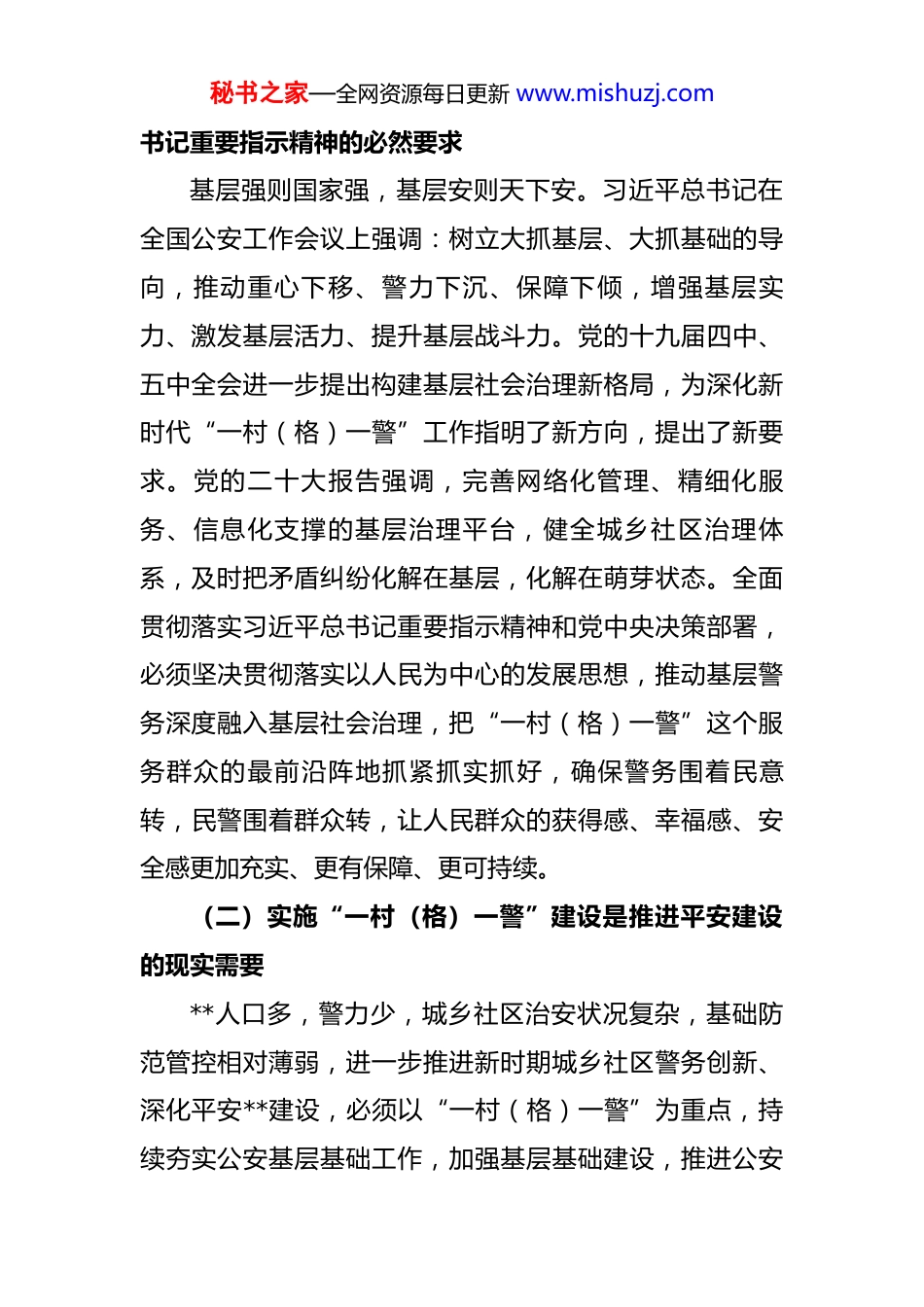 秘书之家—全网资源每日更新 www.mishuzj.com

书记重要指示精神的必然要求

基层强则国家强，基层安则天下安。习近平总书记在全国公安工作会议上强调：树立大抓基层、大抓基础的导向，推动重心下移、警力下沉、保障下倾，增强基层实力、激发基层活力、提升基层战斗力。党的十九届四中、五中全会进一步提出构建基层社会治理新格局，为深化新时代“一村（格）一警”工作指明了新方向，提出了新要求。党的二十大报告强调，完善网络化管理、精细化服务、信息化支撑的基层治理平台，健全城乡社区治理体系，及时把矛盾纠纷化解在基层，化解在萌芽状态。全面贯彻落实习近平总书记重要指示精神和党中央决策部署，必须坚决贯彻落实以人民为中心的发展思想，推动基层警务深度融入基层社会治理，把“一村（格）一警”这个服务群众的最前沿阵地抓紧抓实抓好，确保警务围着民意转，民警围着群众转，让人民群众的获得感、幸福感、安全感更加充实、更有保障、更可持续。

（二）实施“一村（格）一警”建设是推进平安建设的现实需要

**人口多，警力少，城乡社区治安状况复杂，基础防范管控相对薄弱，进一步推进新时期城乡社区警务创新、深化平安**建设，必须以“一村（格）一警”为重点，持续夯实公安基层基础工作，加强基层基础建设，推进公安